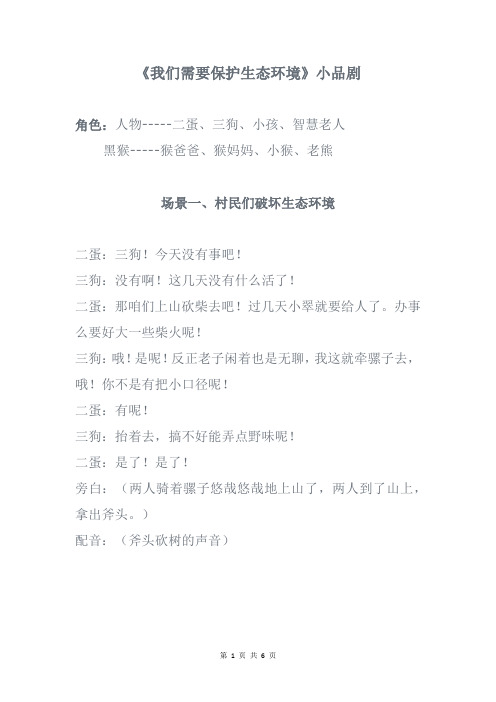 《我们需要保护生态环境》小品剧

角色：人物-----二蛋、三狗、小孩、智慧老人
黑猴-----猴爸爸、猴妈妈、小猴、老熊

场景一、村民们破坏生态环境

二蛋：三狗！今天没有事吧！

三狗：没有啊！这几天没有什么活了！

二蛋：那咱们上山砍柴去吧！过几天小翠就要给人了。办事么要好大一些柴火呢！

三狗：哦！是呢！反正老子闲着也是无聊，我这就牵骡子去，哦！你不是有把小口径呢！

二蛋：有呢！

三狗：抬着去，搞不好能弄点野味呢！

二蛋：是了！是了！

旁白：（两人骑着骡子悠哉悠哉地上山了，两人到了山上，拿出斧头。）

配音：（斧头砍树的声音）

第 1 页 共 6 页